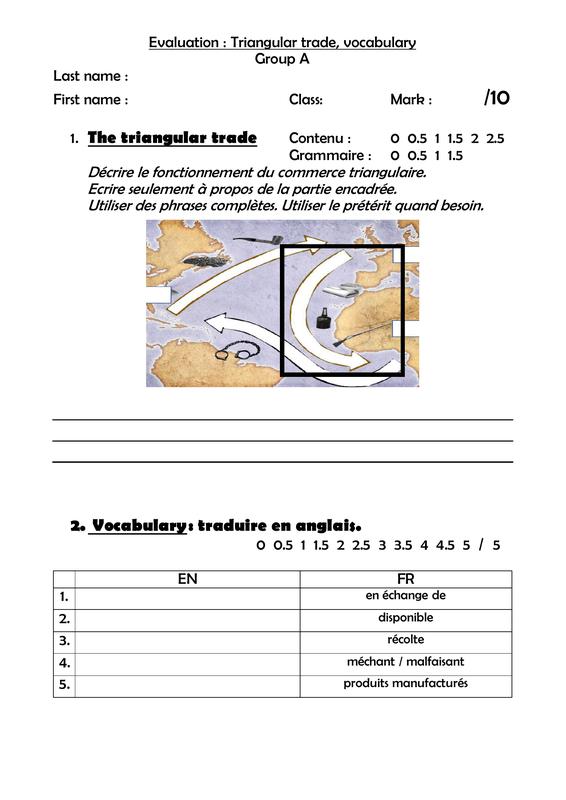 Evaluation : Triangular trade, vocabulary
Group A

Last name :

First name : Class: Mark : /10

1. The triangular trade Contenu : 0 0.5 1 1.5 2 2.5
Grammaire : 0 0.5 1 1.5

Décrire le fonctionnement du commerce triangulaire.
Ecrire seulement à propos de la partie encadrée.
Utiliser des phrases complètes. Utiliser le prétérit quand besoin.

2. Vocabulary: traduire en anglais.
0 0.5 1 1.5 2 2.5 3 3.5 4 4.5 5 / 5

| | EN | FR |
|---|---|---|
| 1. | | en échange de |
| 2. | | disponible |
| 3. | | récolte |
| 4. | | méchant / malfaisant |
| 5. | | produits manufacturés |